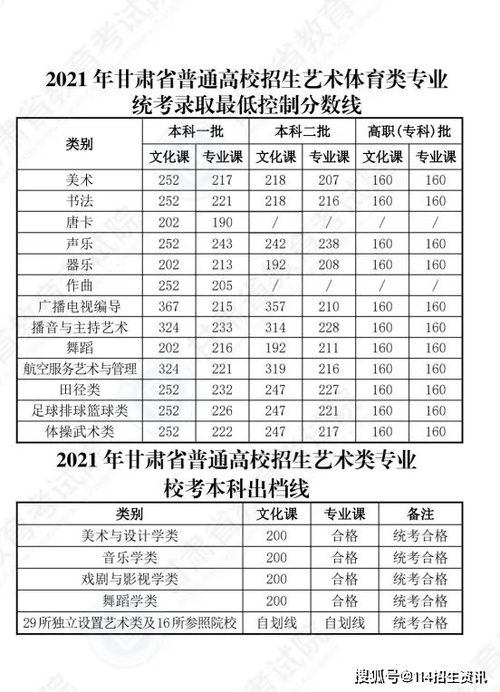 2021 年甘肃省普通高校招生艺术体育类专业统考录取最低控制分数线

| 类别 | 本科一批 文化课 | 本科一批 专业课 | 本科二批 文化课 | 本科二批 专业课 | 高职(专科)批 文化课 | 高职(专科)批 专业课 |
|---|---|---|---|---|---|---|
| 美术 | 252 | 217 | 218 | 207 | 160 | 160 |
| 书法 | 252 | 221 | 218 | 216 | 160 | 160 |
| 唐卡 | 202 | 190 | / | / | / | / |
| 声乐 | 252 | 243 | 242 | 238 | 160 | 160 |
| 器乐 | 202 | 213 | 192 | 208 | 160 | 160 |
| 作曲 | 252 | 205 | / | / | / | / |
| 广播电视编导 | 367 | 215 | 357 | 210 | 160 | 160 |
| 播音与主持艺术 | 324 | 233 | 314 | 228 | 160 | 160 |
| 舞蹈 | 202 | 216 | 192 | 211 | 160 | 160 |
| 航空服务艺术与管理 | 324 | 221 | 319 | 216 | 160 | 160 |
| 田径类 | 252 | 232 | 247 | 227 | 160 | 160 |
| 足球排球篮球类 | 252 | 226 | 247 | 221 | 160 | 160 |
| 体操武术类 | 252 | 222 | 247 | 217 | 160 | 160 |

2021 年甘肃省普通高校招生艺术类专业校考本科出档线

| 类别 | 文化课 | 专业课 | 备注 |
|---|---|---|---|
| 美术与设计学类 | 200 | 合格 | 统考合格 |
| 音乐学类 | 200 | 合格 | 统考合格 |
| 戏剧与影视学类 | 200 | 合格 | 统考合格 |
| 舞蹈学类 | 200 | 合格 | 统考合格 |
| 29所独立设置艺术类及16所参照院校 | 自划线 | 自划线 | 统考合格 |

搜狐号@114招生资讯